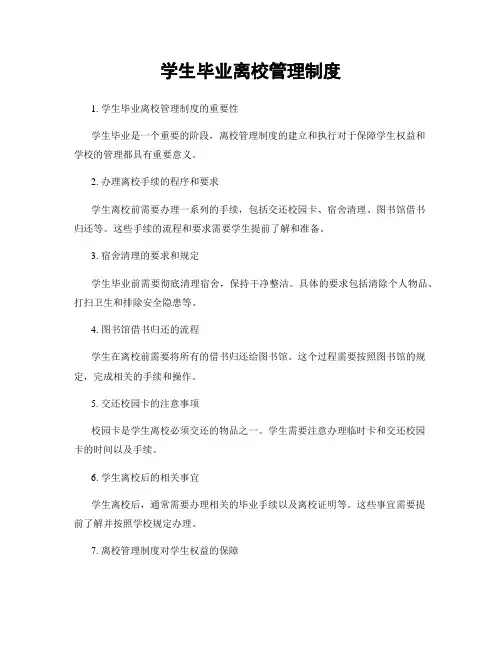 学生毕业离校管理制度

1. 学生毕业离校管理制度的重要性

学生毕业是一个重要的阶段，离校管理制度的建立和执行对于保障学生权益和学校的管理都具有重要意义。

2. 办理离校手续的程序和要求

学生离校前需要办理一系列的手续，包括交还校园卡、宿舍清理、图书馆借书归还等。这些手续的流程和要求需要学生提前了解和准备。

3. 宿舍清理的要求和规定

学生毕业前需要彻底清理宿舍，保持干净整洁。具体的要求包括清除个人物品、打扫卫生和排除安全隐患等。

4. 图书馆借书归还的流程

学生在离校前需要将所有的借书归还给图书馆。这个过程需要按照图书馆的规定，完成相关的手续和操作。

5. 交还校园卡的注意事项

校园卡是学生离校必须交还的物品之一。学生需要注意办理临时卡和交还校园卡的时间以及手续。

6. 学生离校后的相关事宜

学生离校后，通常需要办理相关的毕业手续以及离校证明等。这些事宜需要提前了解并按照学校规定办理。

7. 离校管理制度对学生权益的保障